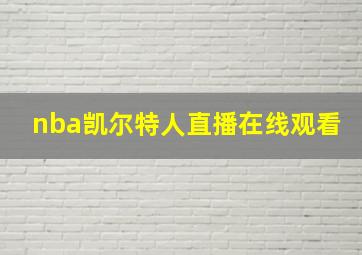 nba凯尔特人直播在线观看